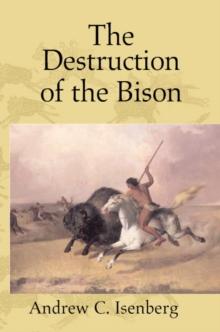 The Destruction of the Bison

Andrew C. Isenberg